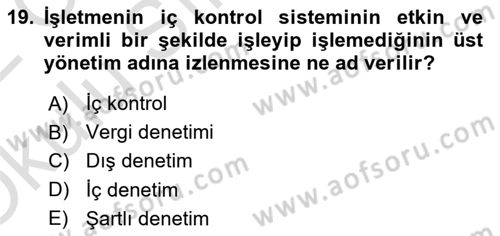 19. İşletmenin iç kontrol sisteminin etkin ve verimli bir şekilde işleyip işlemediğinin üst yönetim adına izlenmesine ne ad verilir?

A) İç kontrol
B) Vergi denetimi
C) Dış denetim
D) İç denetim
E) Şartlı denetim

www.aofsoru.com
www.aofsoru.com
www.aofsoru.com
www.aofsoru.com